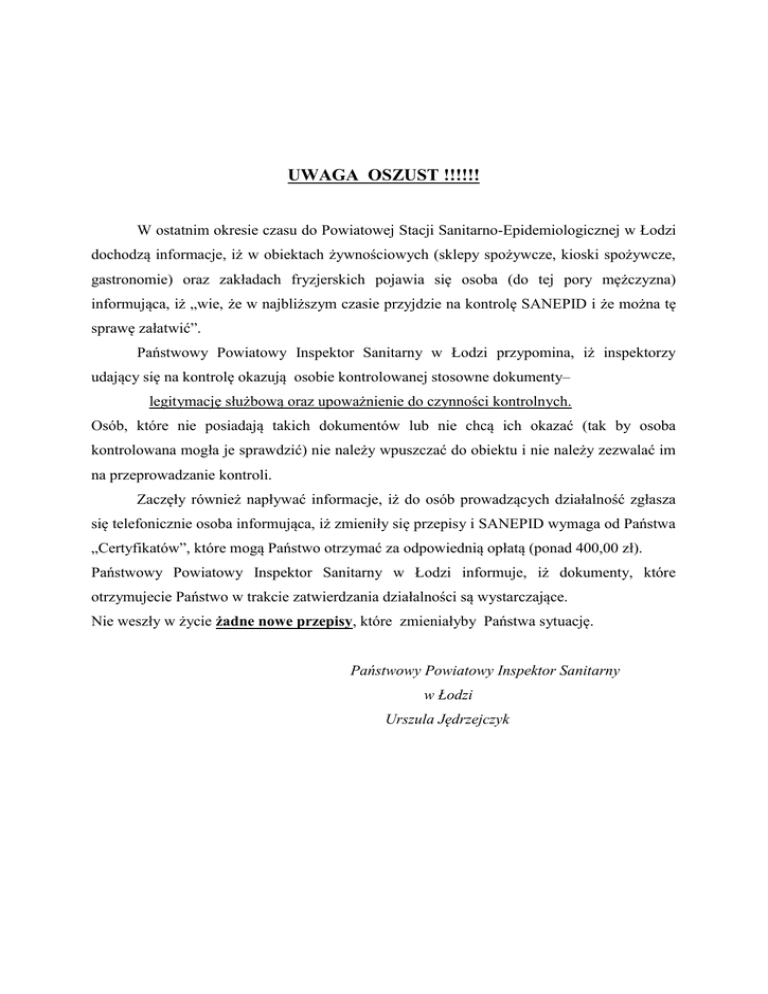 UWAGA OSZUST !!!!!!

W ostatnim okresie czasu do Powiatowej Stacji Sanitarno-Epidemiologicznej w Łodzi dochodzą informacje, iż w obiektach żywnościowych (sklepy spożywcze, kioski spożywcze, gastronomie) oraz zakładach fryzjerskich pojawia się osoba (do tej pory mężczyzna) informująca, iż „wie, że w najbliższym czasie przyjdzie na kontrolę SANEPID i że można tę sprawę załatwić”.

Państwowy Powiatowy Inspektor Sanitarny w Łodzi przypomina, iż inspektorzy udający się na kontrolę okazują osobie kontrolowanej stosowne dokumenty–

legitymację służbową oraz upoważnienie do czynności kontrolnych.

Osób, które nie posiadają takich dokumentów lub nie chcą ich okazać (tak by osoba kontrolowana mogła je sprawdzić) nie należy wpuszczać do obiektu i nie należy zezwalać im na przeprowadzanie kontroli.

Zaczęły również napływać informacje, iż do osób prowadzących działalność zgłasza się telefonicznie osoba informująca, iż zmieniły się przepisy i SANEPID wymaga od Państwa „Certyfikatów”, które mogą Państwo otrzymać za odpowiednią opłatą (ponad 400,00 zł).

Państwowy Powiatowy Inspektor Sanitarny w Łodzi informuje, iż dokumenty, które otrzymujecie Państwo w trakcie zatwierdzania działalności są wystarczające.

Nie weszły w życie żadne nowe przepisy, które zmieniałyby Państwa sytuację.

Państwowy Powiatowy Inspektor Sanitarny
w Łodzi
Urszula Jędrzejczyk